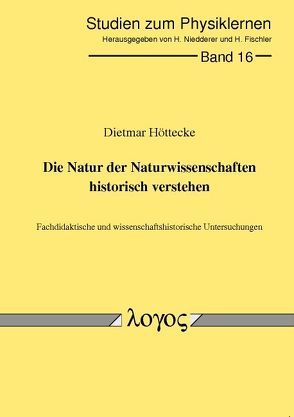 Studien zum Physiklernen
Herausgegeben von H. Niedderer und H. Fischler

Band 16

Dietmar Höttecke

Die Natur der Naturwissenschaften historisch verstehen

Fachdidaktische und wissenschaftshistorische Untersuchungen

λογος